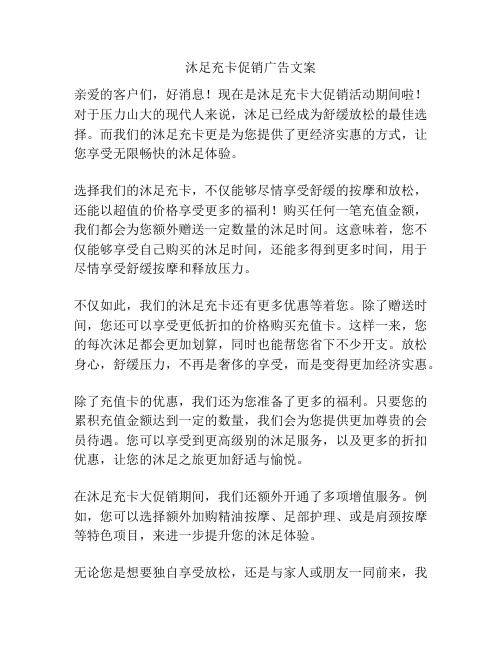 沐足充卡促销广告文案

亲爱的客户们，好消息！现在是沐足充卡大促销活动期间啦！对于压力山大的现代人来说，沐足已经成为舒缓放松的最佳选择。而我们的沐足充卡更是为您提供了更经济实惠的方式，让您享受无限畅快的沐足体验。

选择我们的沐足充卡，不仅能够尽情享受舒缓的按摩和放松，还能以超值的价格享受更多的福利！购买任何一笔充值金额，我们都会为您额外赠送一定数量的沐足时间。这意味着，您不仅能够享受自己购买的沐足时间，还能多得到更多时间，用于尽情享受舒缓按摩和释放压力。

不仅如此，我们的沐足充卡还有更多优惠等着您。除了赠送时间，您还可以享受更低折扣的价格购买充值卡。这样一来，您的每次沐足都会更加划算，同时也能帮您省下不少开支。放松身心，舒缓压力，不再是奢侈的享受，而是变得更加经济实惠。

除了充值卡的优惠，我们还为您准备了更多的福利。只要您的累积充值金额达到一定的数量，我们会为您提供更加尊贵的会员待遇。您可以享受到更高级别的沐足服务，以及更多的折扣优惠，让您的沐足之旅更加舒适与愉悦。

在沐足充卡大促销期间，我们还额外开通了多项增值服务。例如，您可以选择额外加购精油按摩、足部护理、或是肩颈按摩等特色项目，来进一步提升您的沐足体验。

无论您是想要独自享受放松，还是与家人或朋友一同前来，我